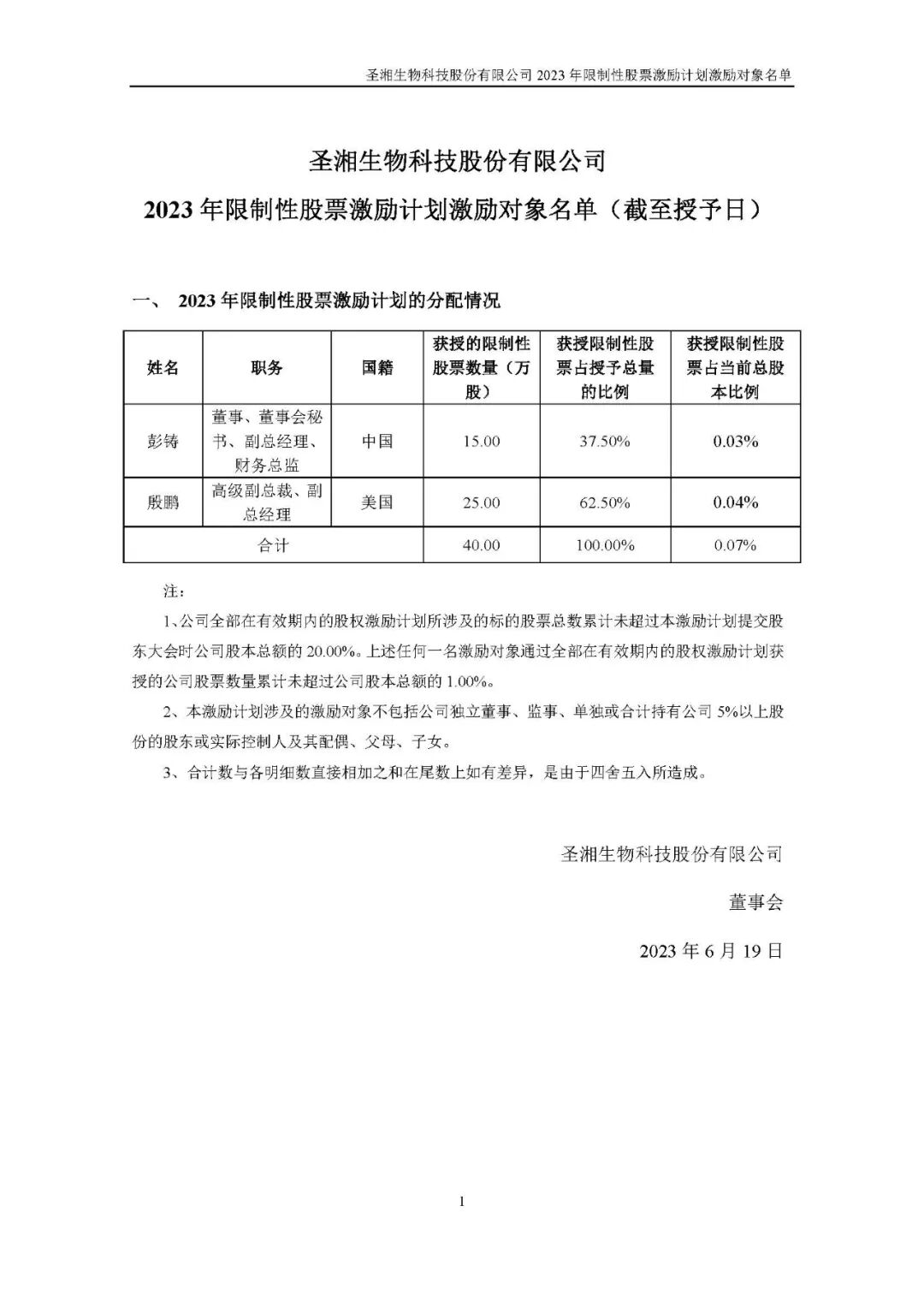 圣湘生物科技股份有限公司 2023 年限制性股票激励计划激励对象名单

圣湘生物科技股份有限公司

2023 年限制性股票激励计划激励对象名单（截至授予日）

一、 2023 年限制性股票激励计划的分配情况

| 姓名 | 职务 | 国籍 | 获授的限制性股票数量（万股） | 获授限制性股票占授予总量的比例 | 获授限制性股票占当前总股本比例 |
|---|---|---|---|---|---|
| 彭铸 | 董事、董事会秘书、副总经理、财务总监 | 中国 | 15.00 | 37.50% | 0.03% |
| 殷鹏 | 高级副总裁、副总经理 | 美国 | 25.00 | 62.50% | 0.04% |
| 合计 | | | 40.00 | 100.00% | 0.07% |

注：

1、公司全部在有效期内的股权激励计划所涉及的标的股票总数累计未超过本激励计划提交股东大会时公司股本总额的 20.00%。上述任何一名激励对象通过全部在有效期内的股权激励计划获授的公司股票数量累计未超过公司股本总额的 1.00%。

2、本激励计划涉及的激励对象不包括公司独立董事、监事、单独或合计持有公司 5%以上股份的股东或实际控制人及其配偶、父母、子女。

3、合计数与各明细数直接相加之和在尾数上如有差异，是由于四舍五入所造成。

圣湘生物科技股份有限公司

董事会

2023 年 6 月 19 日

1